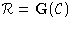 $\mathcal{R} = \mathbf{G}(\mathcal{C})$